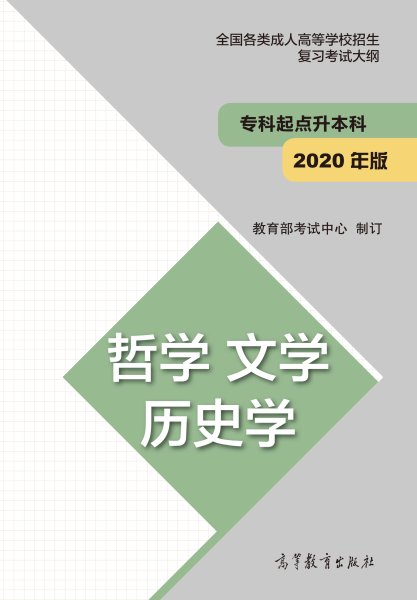 全国各类成人高等学校招生
复习考试大纲

专科起点升本科

2020 年版

教育部考试中心 制订

哲学 文学
历史学

高等教育出版社